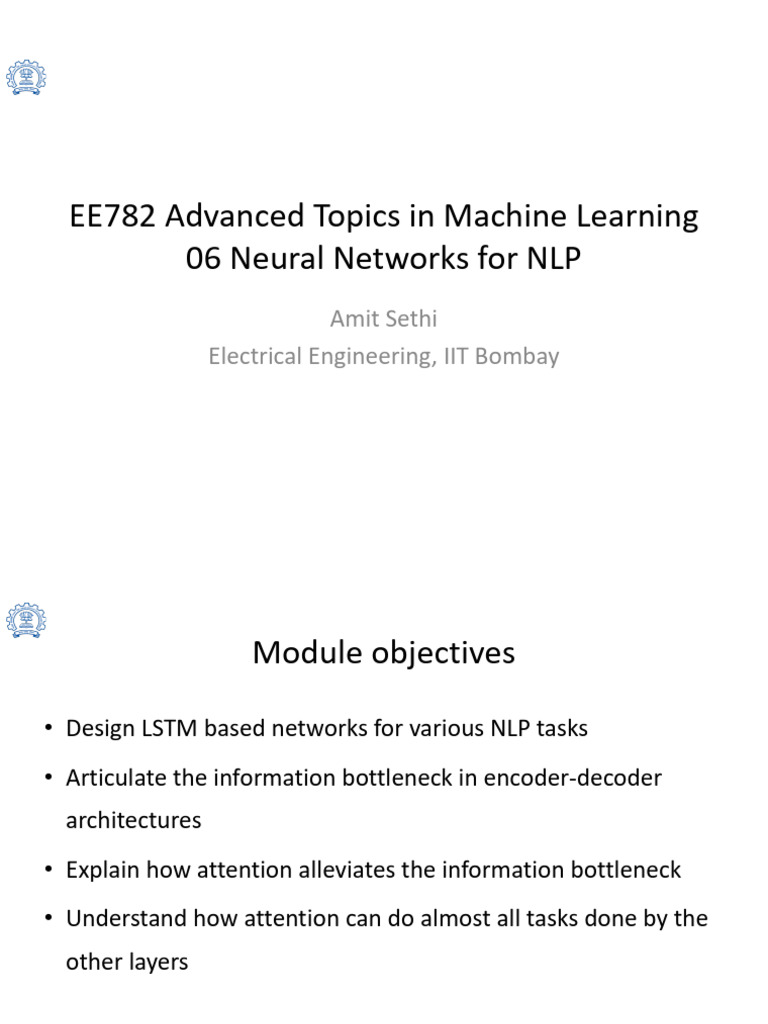 EE782 Advanced Topics in Machine Learning
06 Neural Networks for NLP

Amit Sethi
Electrical Engineering, IIT Bombay

Module objectives

• Design LSTM based networks for various NLP tasks
• Articulate the information bottleneck in encoder-decoder architectures
• Explain how attention alleviates the information bottleneck
• Understand how attention can do almost all tasks done by the other layers